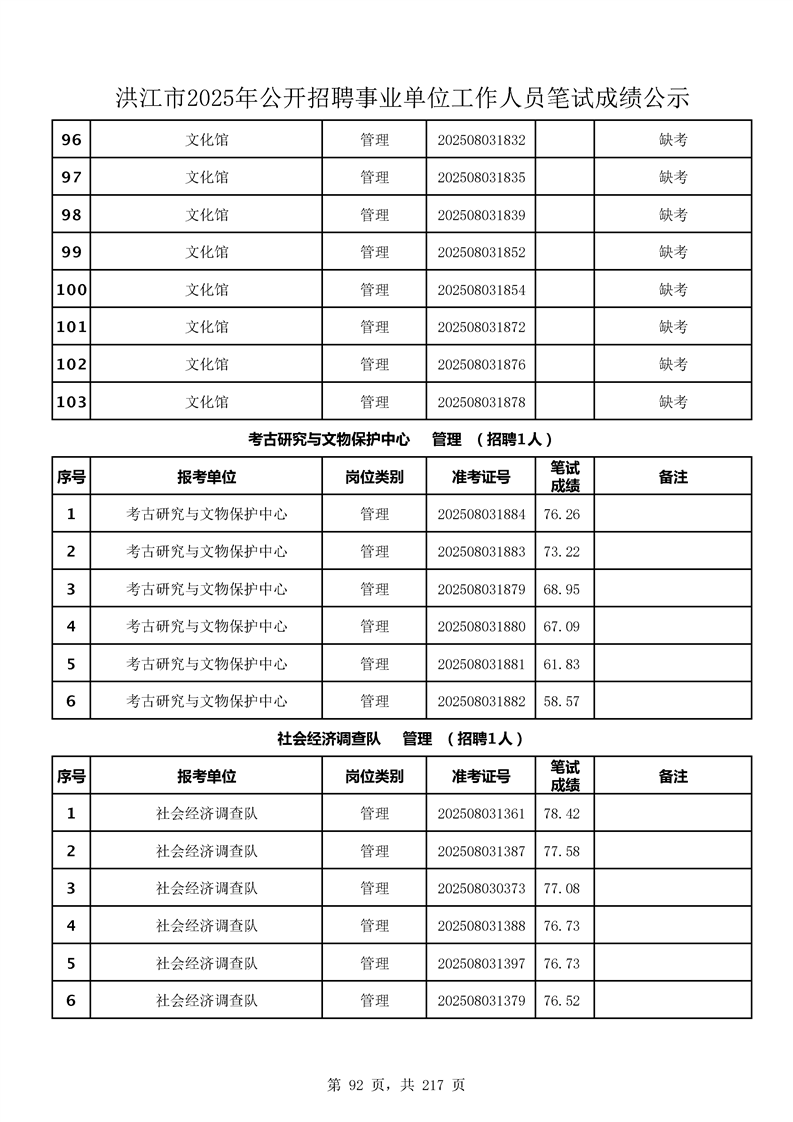 洪江市2025年公开招聘事业单位工作人员笔试成绩公示

| | | | | | |
|---|---|---|---|---|---|
| 96 | 文化馆 | 管理 | 202508031832 | | 缺考 |
| 97 | 文化馆 | 管理 | 202508031835 | | 缺考 |
| 98 | 文化馆 | 管理 | 202508031839 | | 缺考 |
| 99 | 文化馆 | 管理 | 202508031852 | | 缺考 |
| 100 | 文化馆 | 管理 | 202508031854 | | 缺考 |
| 101 | 文化馆 | 管理 | 202508031872 | | 缺考 |
| 102 | 文化馆 | 管理 | 202508031876 | | 缺考 |
| 103 | 文化馆 | 管理 | 202508031878 | | 缺考 |

考古研究与文物保护中心 管理 （招聘1人）

| 序号 | 报考单位 | 岗位类别 | 准考证号 | 笔试成绩 | 备注 |
|---|---|---|---|---|---|
| 1 | 考古研究与文物保护中心 | 管理 | 202508031884 | 76.26 | |
| 2 | 考古研究与文物保护中心 | 管理 | 202508031883 | 73.22 | |
| 3 | 考古研究与文物保护中心 | 管理 | 202508031879 | 68.95 | |
| 4 | 考古研究与文物保护中心 | 管理 | 202508031880 | 67.09 | |
| 5 | 考古研究与文物保护中心 | 管理 | 202508031881 | 61.83 | |
| 6 | 考古研究与文物保护中心 | 管理 | 202508031882 | 58.57 | |

社会经济调查队 管理 （招聘1人）

| 序号 | 报考单位 | 岗位类别 | 准考证号 | 笔试成绩 | 备注 |
|---|---|---|---|---|---|
| 1 | 社会经济调查队 | 管理 | 202508031361 | 78.42 | |
| 2 | 社会经济调查队 | 管理 | 202508031387 | 77.58 | |
| 3 | 社会经济调查队 | 管理 | 202508030373 | 77.08 | |
| 4 | 社会经济调查队 | 管理 | 202508031388 | 76.73 | |
| 5 | 社会经济调查队 | 管理 | 202508031397 | 76.73 | |
| 6 | 社会经济调查队 | 管理 | 202508031379 | 76.52 | |

第 92 页，共 217 页